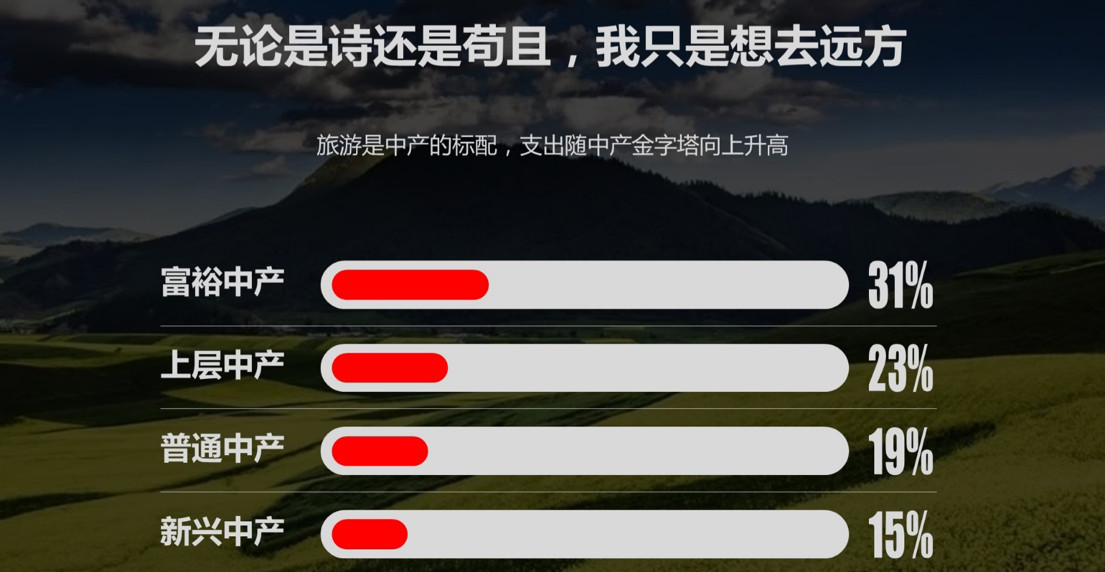 无论是诗还是苟且，我只是想去远方

旅游是中产的标配，支出随中产金字塔向上升高

富裕中产 31%

上层中产 23%

普通中产 19%

新兴中产 15%